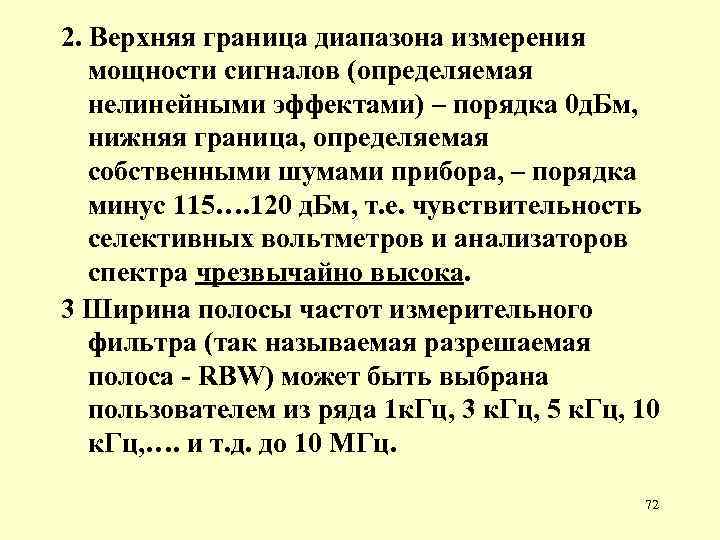 2. Верхняя граница диапазона измерения мощности сигналов (определяемая нелинейными эффектами) – порядка 0дБм, нижняя граница, определяемая собственными шумами прибора, – порядка минус 115….120 дБм, т.е. чувствительность селективных вольтметров и анализаторов спектра чрезвычайно высока.

3 Ширина полосы частот измерительного фильтра (так называемая разрешаемая полоса - RBW) может быть выбрана пользователем из ряда 1кГц, 3 кГц, 5 кГц, 10 кГц,…. и т.д. до 10 МГц.

72